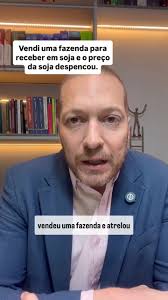 Vendi uma fazenda para receber em soja e o preço da soja despencou.

vendeu uma fazenda e atrelou